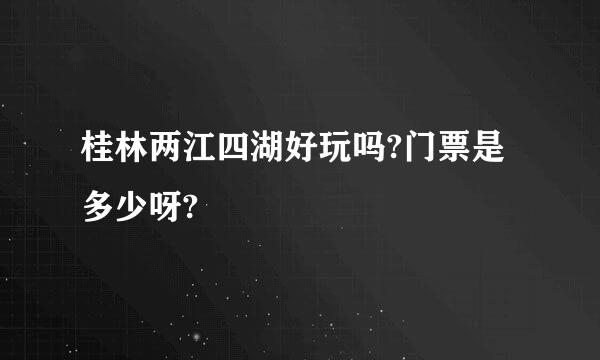 桂林两江四湖好玩吗?门票是多少呀?